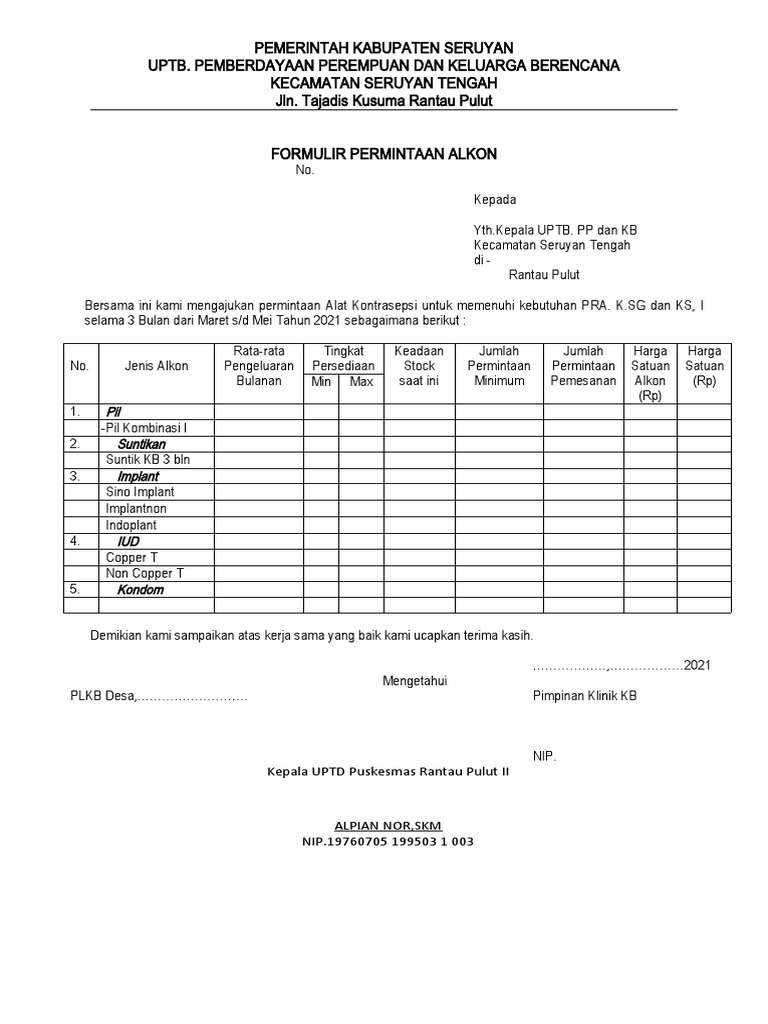 PEMERINTAH KABUPATEN SERUYAN
UPTB. PEMBERDAYAAN PEREMPUAN DAN KELUARGA BERENCANA
KECAMATAN SERUYAN TENGAH
Jln. Tajadis Kusuma Rantau Pulut

FORMULIR PERMINTAAN ALKON
No.

Kepada

Yth.Kepala UPTB. PP dan KB
Kecamatan Seruyan Tengah
di -
Rantau Pulut

Bersama ini kami mengajukan permintaan Alat Kontrasepsi untuk memenuhi kebutuhan PRA. K.SG dan KS, I selama 3 Bulan dari Maret s/d Mei Tahun 2021 sebagaimana berikut :

| No. | Jenis Alkon | Rata-rata Pengeluaran Bulanan | Tingkat Persediaan Min | Tingkat Persediaan Max | Keadaan Stock saat ini | Jumlah Permintaan Minimum | Jumlah Permintaan Pemesanan | Harga Satuan Alkon (Rp) | Harga Satuan (Rp) |
|---|---|---|---|---|---|---|---|---|---|
| 1. | Pil | | | | | | | | |
| | -Pil Kombinasi I | | | | | | | | |
| 2. | Suntikan | | | | | | | | |
| | Suntik KB 3 bln | | | | | | | | |
| 3. | Implant | | | | | | | | |
| | Sino Implant | | | | | | | | |
| | Implantnon | | | | | | | | |
| | Indoplant | | | | | | | | |
| 4. | IUD | | | | | | | | |
| | Copper T | | | | | | | | |
| | Non Copper T | | | | | | | | |
| 5. | Kondom | | | | | | | | |
| | | | | | | | | | |

Demikian kami sampaikan atas kerja sama yang baik kami ucapkan terima kasih.

………………,………………2021

Mengetahui

PLKB Desa,………………………

Pimpinan Klinik KB

NIP.

Kepala UPTD Puskesmas Rantau Pulut II

ALPIAN NOR,SKM
NIP.19760705 199503 1 003